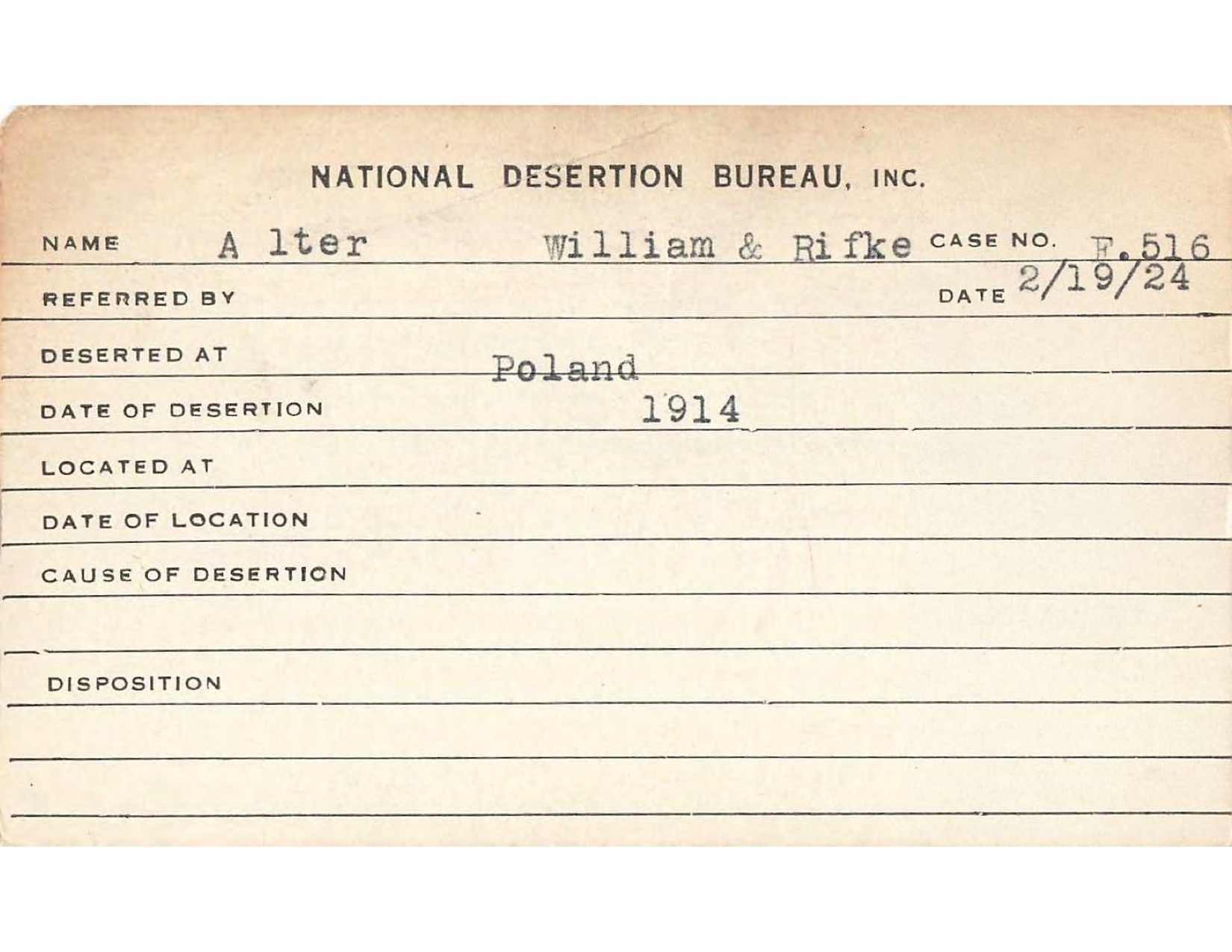 NATIONAL DESERTION BUREAU, INC.

NAME A lter William & Rifke CASE NO. F.516

REFERRED BY DATE 2/19/24

DESERTED AT Poland

DATE OF DESERTION 1914

LOCATED AT

DATE OF LOCATION

CAUSE OF DESERTION

DISPOSITION